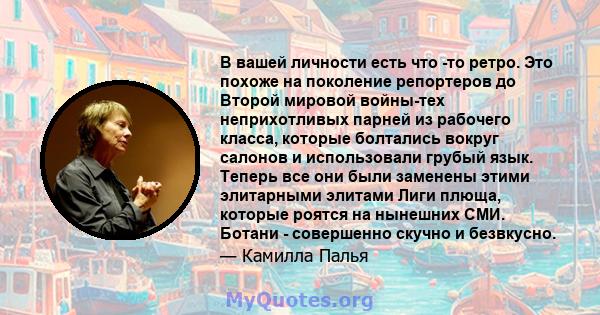 В вашей личности есть что -то ретро. Это похоже на поколение репортеров до Второй мировой войны-тех неприхотливых парней из рабочего класса, которые болтались вокруг салонов и использовали грубый язык. Теперь все они были заменены этими элитарными элитами Лиги плюща, которые роятся на нынешних СМИ. Ботани - совершенно скучно и безвкусно.

— Камилла Палья

MyQuotes.org